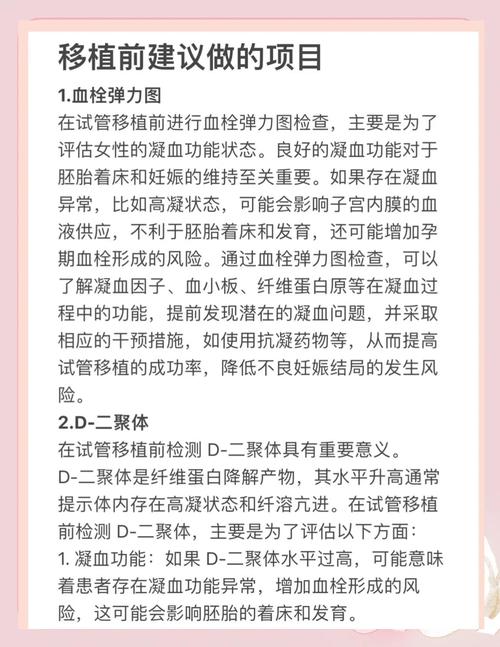 移植前建议做的项目

1.血栓弹力图

在试管移植前进行血栓弹力图检查，主要是为了评估女性的凝血功能状态。良好的凝血功能对于胚胎着床和妊娠的维持至关重要。如果存在凝血异常，比如高凝状态，可能会影响子宫内膜的血液供应，不利于胚胎着床和发育，还可能增加孕期血栓形成的风险。通过血栓弹力图检查，可以了解凝血因子、血小板、纤维蛋白原等在凝血过程中的功能，提前发现潜在的凝血问题，并采取相应的干预措施，如使用抗凝药物等，从而提高试管移植的成功率，降低不良妊娠结局的发生风险。

2.D-二聚体

在试管移植前检测 D-二聚体具有重要意义。

D-二聚体是纤维蛋白降解产物，其水平升高通常提示体内存在高凝状态和纤溶亢进。在试管移植前检测 D-二聚体，主要是为了评估以下方面：

1. 凝血功能：如果 D-二聚体水平过高，可能意味着患者存在凝血功能异常，增加血栓形成的风险，这可能会影响胚胎的着床和发育。